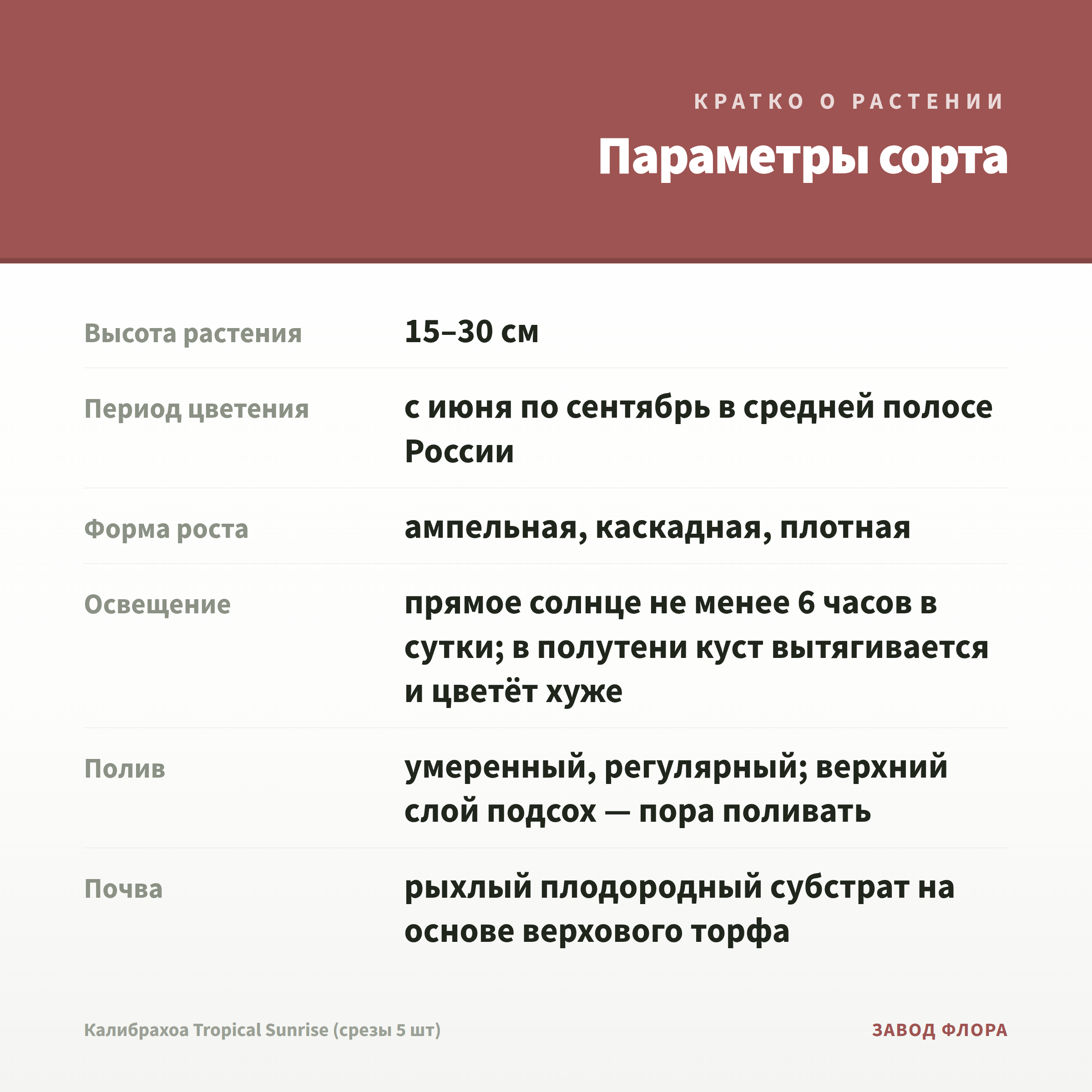 КРАТКО О РАСТЕНИИ

Параметры сорта

| | |
|---|---|
| Высота растения | 15–30 см |
| Период цветения | с июня по сентябрь в средней полосе России |
| Форма роста | ампельная, каскадная, плотная |
| Освещение | прямое солнце не менее 6 часов в сутки; в полутени куст вытягивается и цветёт хуже |
| Полив | умеренный, регулярный; верхний слой подсох — пора поливать |
| Почва | рыхлый плодородный субстрат на основе верхового торфа |

Калибрахоа Tropical Sunrise (срезы 5 шт)

ЗАВОД ФЛОРА